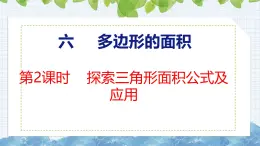 六　多边形的面积

第2课时　探索三角形面积公式及应用